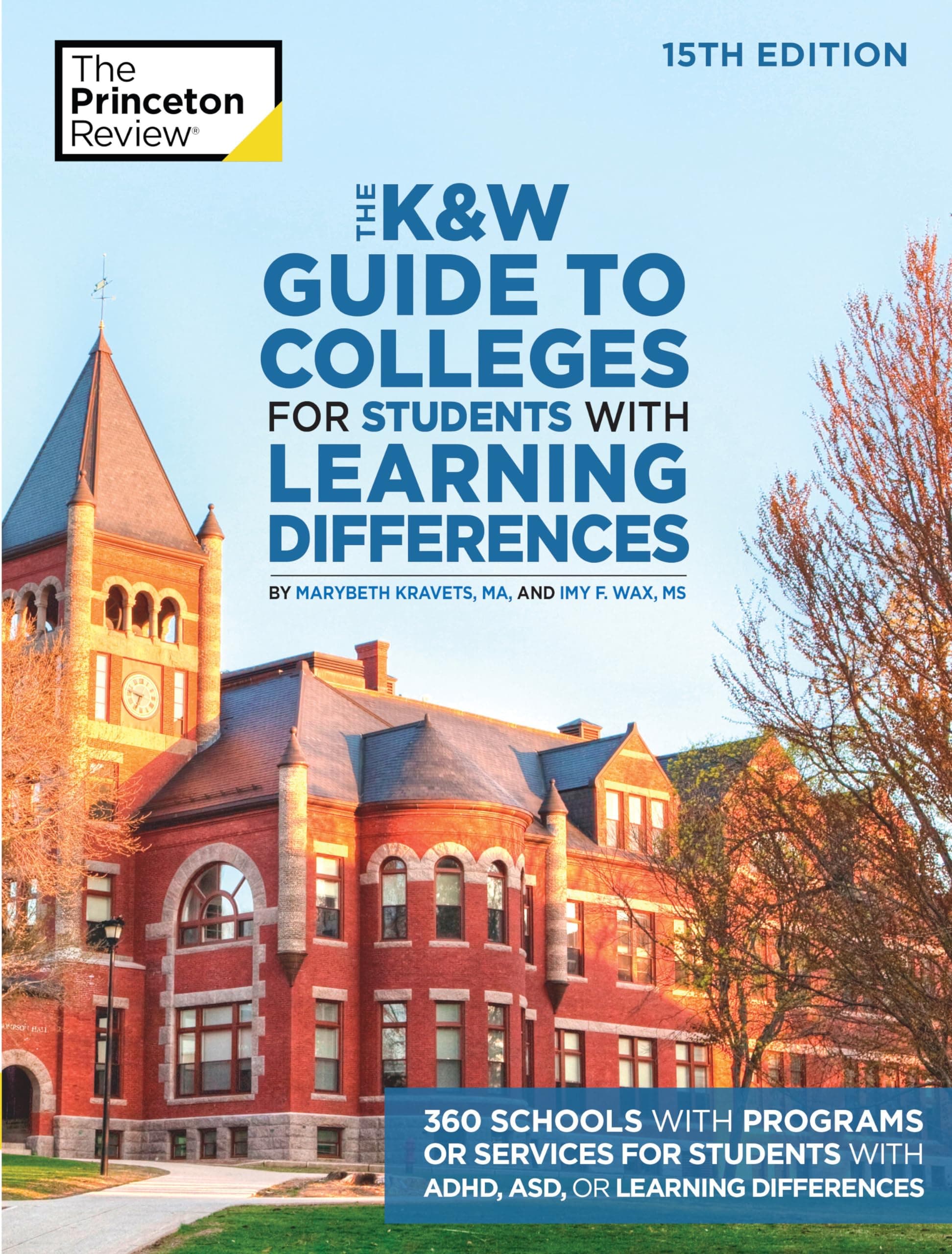 The Princeton Review®

15TH EDITION

THE K&W GUIDE TO COLLEGES FOR STUDENTS WITH LEARNING DIFFERENCES

BY MARYBETH KRAVETS, MA, AND IMY F. WAX, MS

360 SCHOOLS WITH PROGRAMS OR SERVICES FOR STUDENTS WITH ADHD, ASD, OR LEARNING DIFFERENCES